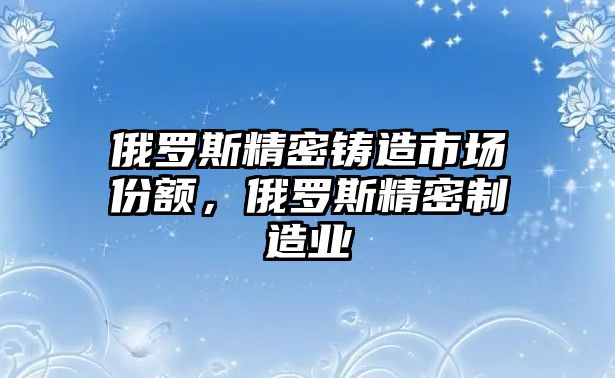 俄罗斯精密铸造市场份额，俄罗斯精密制造业